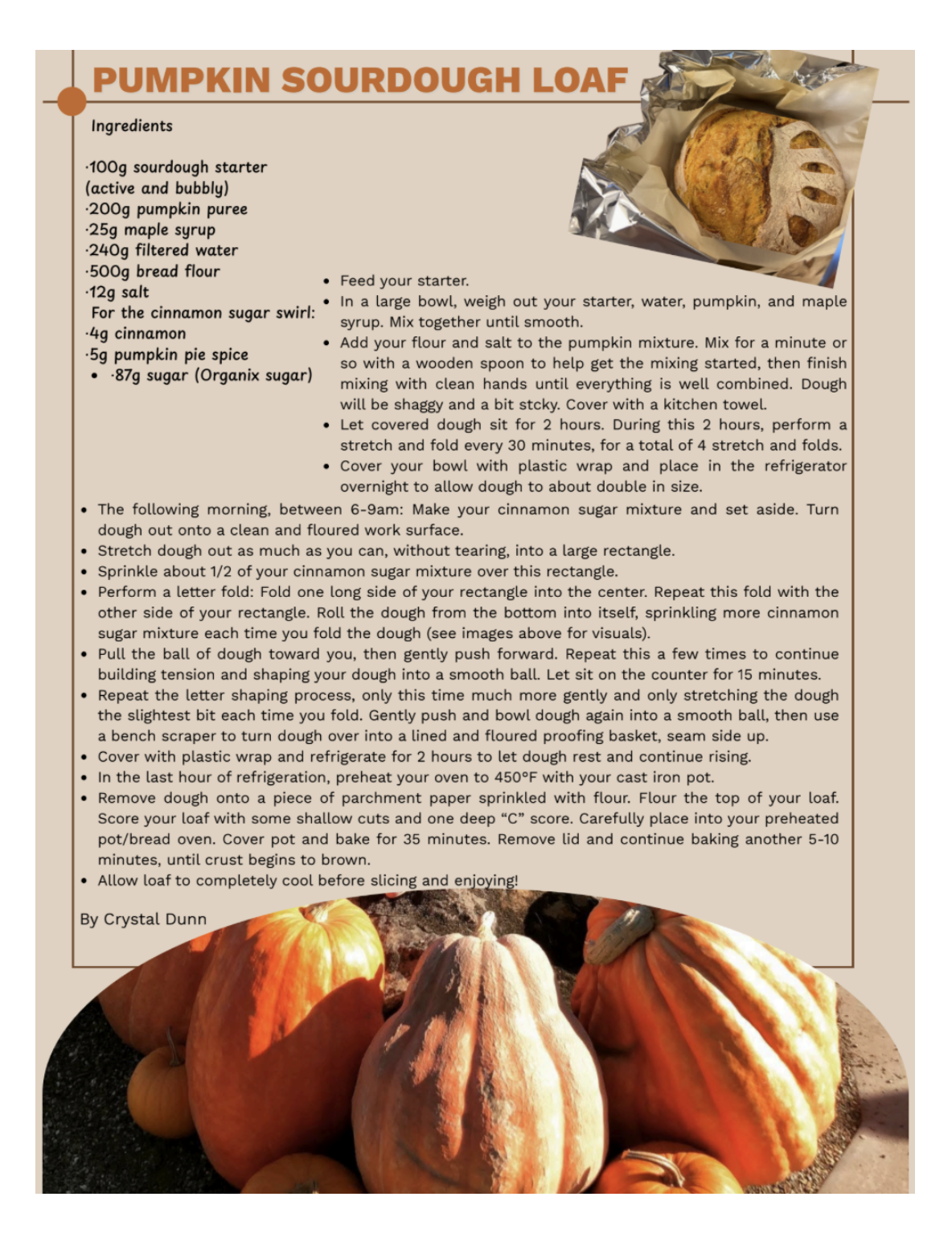 PUMPKIN SOURDOUGH LOAF

Ingredients

·100g sourdough starter (active and bubbly)
·200g pumpkin puree
·25g maple syrup
·240g filtered water
·500g bread flour
·12g salt
For the cinnamon sugar swirl:
·4g cinnamon
·5g pumpkin pie spice
• ·87g sugar (Organix sugar)

• Feed your starter.
• In a large bowl, weigh out your starter, water, pumpkin, and maple syrup. Mix together until smooth.
• Add your flour and salt to the pumpkin mixture. Mix for a minute or so with a wooden spoon to help get the mixing started, then finish mixing with clean hands until everything is well combined. Dough will be shaggy and a bit stcky. Cover with a kitchen towel.
• Let covered dough sit for 2 hours. During this 2 hours, perform a stretch and fold every 30 minutes, for a total of 4 stretch and folds.
• Cover your bowl with plastic wrap and place in the refrigerator overnight to allow dough to about double in size.
• The following morning, between 6-9am: Make your cinnamon sugar mixture and set aside. Turn dough out onto a clean and floured work surface.
• Stretch dough out as much as you can, without tearing, into a large rectangle.
• Sprinkle about 1/2 of your cinnamon sugar mixture over this rectangle.
• Perform a letter fold: Fold one long side of your rectangle into the center. Repeat this fold with the other side of your rectangle. Roll the dough from the bottom into itself, sprinkling more cinnamon sugar mixture each time you fold the dough (see images above for visuals).
• Pull the ball of dough toward you, then gently push forward. Repeat this a few times to continue building tension and shaping your dough into a smooth ball. Let sit on the counter for 15 minutes.
• Repeat the letter shaping process, only this time much more gently and only stretching the dough the slightest bit each time you fold. Gently push and bowl dough again into a smooth ball, then use a bench scraper to turn dough over into a lined and floured proofing basket, seam side up.
• Cover with plastic wrap and refrigerate for 2 hours to let dough rest and continue rising.
• In the last hour of refrigeration, preheat your oven to 450°F with your cast iron pot.
• Remove dough onto a piece of parchment paper sprinkled with flour. Flour the top of your loaf. Score your loaf with some shallow cuts and one deep “C” score. Carefully place into your preheated pot/bread oven. Cover pot and bake for 35 minutes. Remove lid and continue baking another 5-10 minutes, until crust begins to brown.
• Allow loaf to completely cool before slicing and enjoying!

By Crystal Dunn